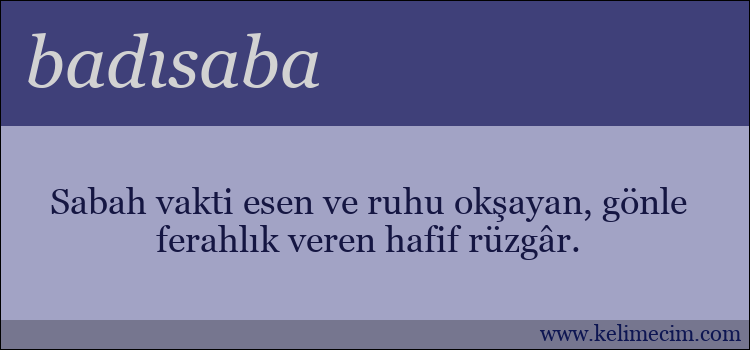 badısaba

Sabah vakti esen ve ruhu okşayan, gönle ferahlık veren hafif rüzgâr.

www.kelimecim.com